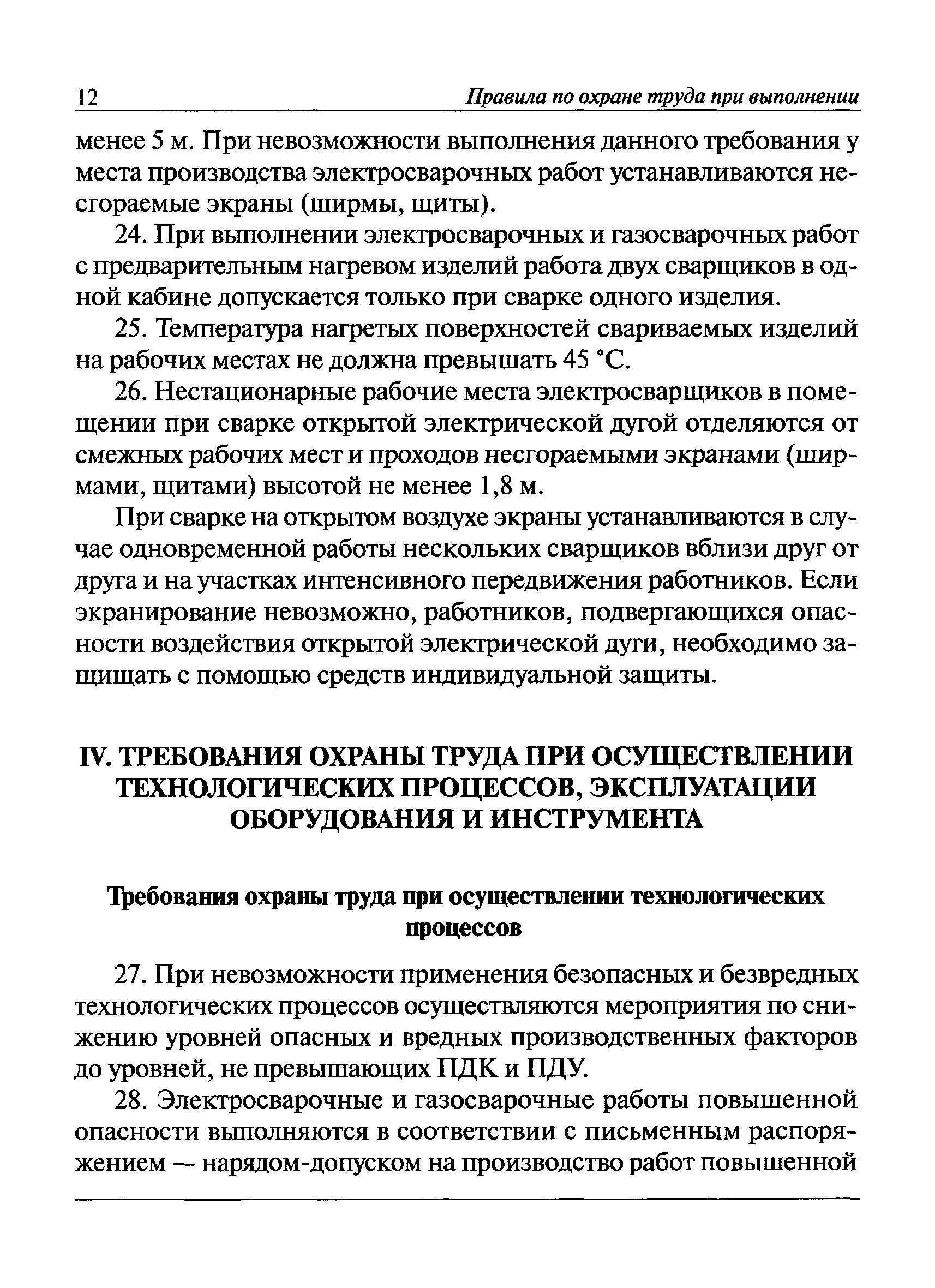 12 Правила по охране труда при выполнении

менее 5 м. При невозможности выполнения данного требования у места производства электросварочных работ устанавливаются несгораемые экраны (ширмы, щиты).

24. При выполнении электросварочных и газосварочных работ с предварительным нагревом изделий работа двух сварщиков в одной кабине допускается только при сварке одного изделия.

25. Температура нагретых поверхностей свариваемых изделий на рабочих местах не должна превышать 45 °С.

26. Нестационарные рабочие места электросварщиков в помещении при сварке открытой электрической дугой отделяются от смежных рабочих мест и проходов несгораемыми экранами (ширмами, щитами) высотой не менее 1,8 м.

При сварке на открытом воздухе экраны устанавливаются в случае одновременной работы нескольких сварщиков вблизи друг от друга и на участках интенсивного передвижения работников. Если экранирование невозможно, работников, подвергающихся опасности воздействия открытой электрической дуги, необходимо защищать с помощью средств индивидуальной защиты.

IV. ТРЕБОВАНИЯ ОХРАНЫ ТРУДА ПРИ ОСУЩЕСТВЛЕНИИ ТЕХНОЛОГИЧЕСКИХ ПРОЦЕССОВ, ЭКСПЛУАТАЦИИ ОБОРУДОВАНИЯ И ИНСТРУМЕНТА

Требования охраны труда при осуществлении технологических процессов

27. При невозможности применения безопасных и безвредных технологических процессов осуществляются мероприятия по снижению уровней опасных и вредных производственных факторов до уровней, не превышающих ПДК и ПДУ.

28. Электросварочные и газосварочные работы повышенной опасности выполняются в соответствии с письменным распоряжением — нарядом-допуском на производство работ повышенной